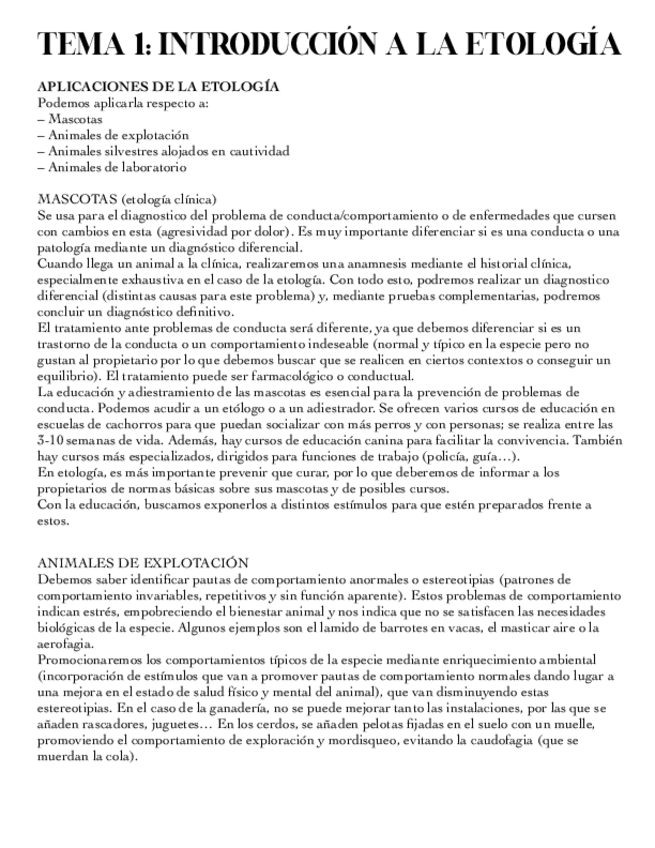 TEMA 1: INTRODUCCIÓN A LA ETOLOGÍA

APLICACIONES DE LA ETOLOGÍA
Podemos aplicarla respecto a:
– Mascotas
– Animales de explotación
– Animales silvestres alojados en cautividad
– Animales de laboratorio

MASCOTAS (etología clínica)
Se usa para el diagnostico del problema de conducta/comportamiento o de enfermedades que cursen con cambios en esta (agresividad por dolor). Es muy importante diferenciar si es una conducta o una patología mediante un diagnóstico diferencial.
Cuando llega un animal a la clínica, realizaremos una anamnesis mediante el historial clínica, especialmente exhaustiva en el caso de la etología. Con todo esto, podremos realizar un diagnostico diferencial (distintas causas para este problema) y, mediante pruebas complementarias, podremos concluir un diagnóstico definitivo.
El tratamiento ante problemas de conducta será diferente, ya que debemos diferenciar si es un trastorno de la conducta o un comportamiento indeseable (normal y típico en la especie pero no gustan al propietario por lo que debemos buscar que se realicen en ciertos contextos o conseguir un equilibrio). El tratamiento puede ser farmacológico o conductual.
La educación y adiestramiento de las mascotas es esencial para la prevención de problemas de conducta. Podemos acudir a un etólogo o a un adiestrador. Se ofrecen varios cursos de educación en escuelas de cachorros para que puedan socializar con más perros y con personas; se realiza entre las 3-10 semanas de vida. Además, hay cursos de educación canina para facilitar la convivencia. También hay cursos más especializados, dirigidos para funciones de trabajo (policía, guía…).
En etología, es más importante prevenir que curar, por lo que deberemos de informar a los propietarios de normas básicas sobre sus mascotas y de posibles cursos.
Con la educación, buscamos exponerlos a distintos estímulos para que estén preparados frente a estos.

ANIMALES DE EXPLOTACIÓN
Debemos saber identificar pautas de comportamiento anormales o estereotipias (patrones de comportamiento invariables, repetitivos y sin función aparente). Estos problemas de comportamiento indican estrés, empobreciendo el bienestar animal y nos indica que no se satisfacen las necesidades biológicas de la especie. Algunos ejemplos son el lamido de barrotes en vacas, el masticar aire o la aerofagia.
Promocionaremos los comportamientos típicos de la especie mediante enriquecimiento ambiental (incorporación de estímulos que van a promover pautas de comportamiento normales dando lugar a una mejora en el estado de salud físico y mental del animal), que van disminuyendo estas estereotipias. En el caso de la ganadería, no se puede mejorar tanto las instalaciones, por las que se añaden rascadores, juguetes… En los cerdos, se añaden pelotas fijadas en el suelo con un muelle, promoviendo el comportamiento de exploración y mordisqueo, evitando la caudofagia (que se muerdan la cola).